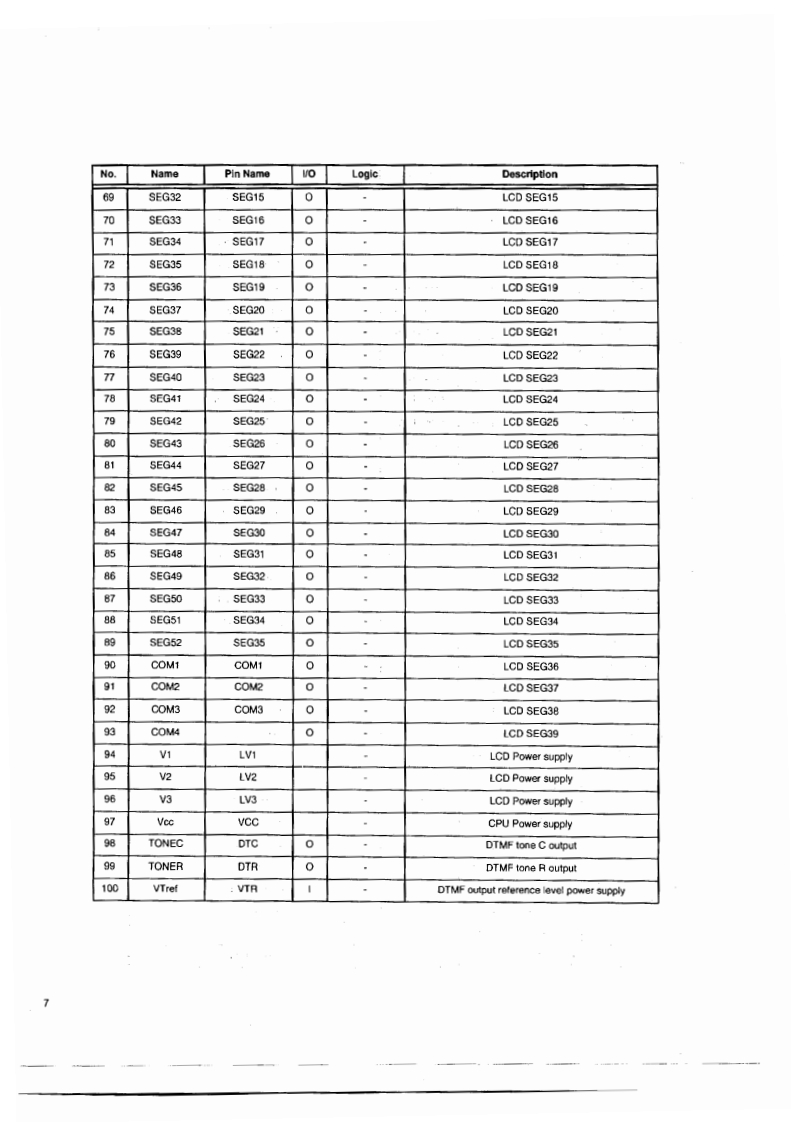 | No. | Name | Pin Name | I/O | Logic | Description |
|---|---|---|---|---|---|
| 69 | SEG32 | SEG15 | O | - | LCD SEG15 |
| 70 | SEG33 | SEG16 | O | - | LCD SEG16 |
| 71 | SEG34 | SEG17 | O | - | LCD SEG17 |
| 72 | SEG35 | SEG18 | O | - | LCD SEG18 |
| 73 | SEG36 | SEG19 | O | - | LCD SEG19 |
| 74 | SEG37 | SEG20 | O | - | LCD SEG20 |
| 75 | SEG38 | SEG21 | O | - | LCD SEG21 |
| 76 | SEG39 | SEG22 | O | - | LCD SEG22 |
| 77 | SEG40 | SEG23 | O | - | LCD SEG23 |
| 78 | SEG41 | SEG24 | O | - | LCD SEG24 |
| 79 | SEG42 | SEG25 | O | - | LCD SEG25 |
| 80 | SEG43 | SEG26 | O | - | LCD SEG26 |
| 81 | SEG44 | SEG27 | O | - | LCD SEG27 |
| 82 | SEG45 | SEG28 | O | - | LCD SEG28 |
| 83 | SEG46 | SEG29 | O | - | LCD SEG29 |
| 84 | SEG47 | SEG30 | O | - | LCD SEG30 |
| 85 | SEG48 | SEG31 | O | - | LCD SEG31 |
| 86 | SEG49 | SEG32 | O | - | LCD SEG32 |
| 87 | SEG50 | SEG33 | O | - | LCD SEG33 |
| 88 | SEG51 | SEG34 | O | - | LCD SEG34 |
| 89 | SEG52 | SEG35 | O | - | LCD SEG35 |
| 90 | COM1 | COM1 | O | - | LCD SEG36 |
| 91 | COM2 | COM2 | O | - | LCD SEG37 |
| 92 | COM3 | COM3 | O | - | LCD SEG38 |
| 93 | COM4 | | O | - | LCD SEG39 |
| 94 | V1 | LV1 | | - | LCD Power supply |
| 95 | V2 | LV2 | | - | LCD Power supply |
| 96 | V3 | LV3 | | - | LCD Power supply |
| 97 | Vcc | VCC | | - | CPU Power supply |
| 98 | TONEC | DTC | O | - | DTMF tone C output |
| 99 | TONER | DTR | O | - | DTMF tone R output |
| 100 | VTref | VTR | I | - | DTMF output reference level power supply |

7